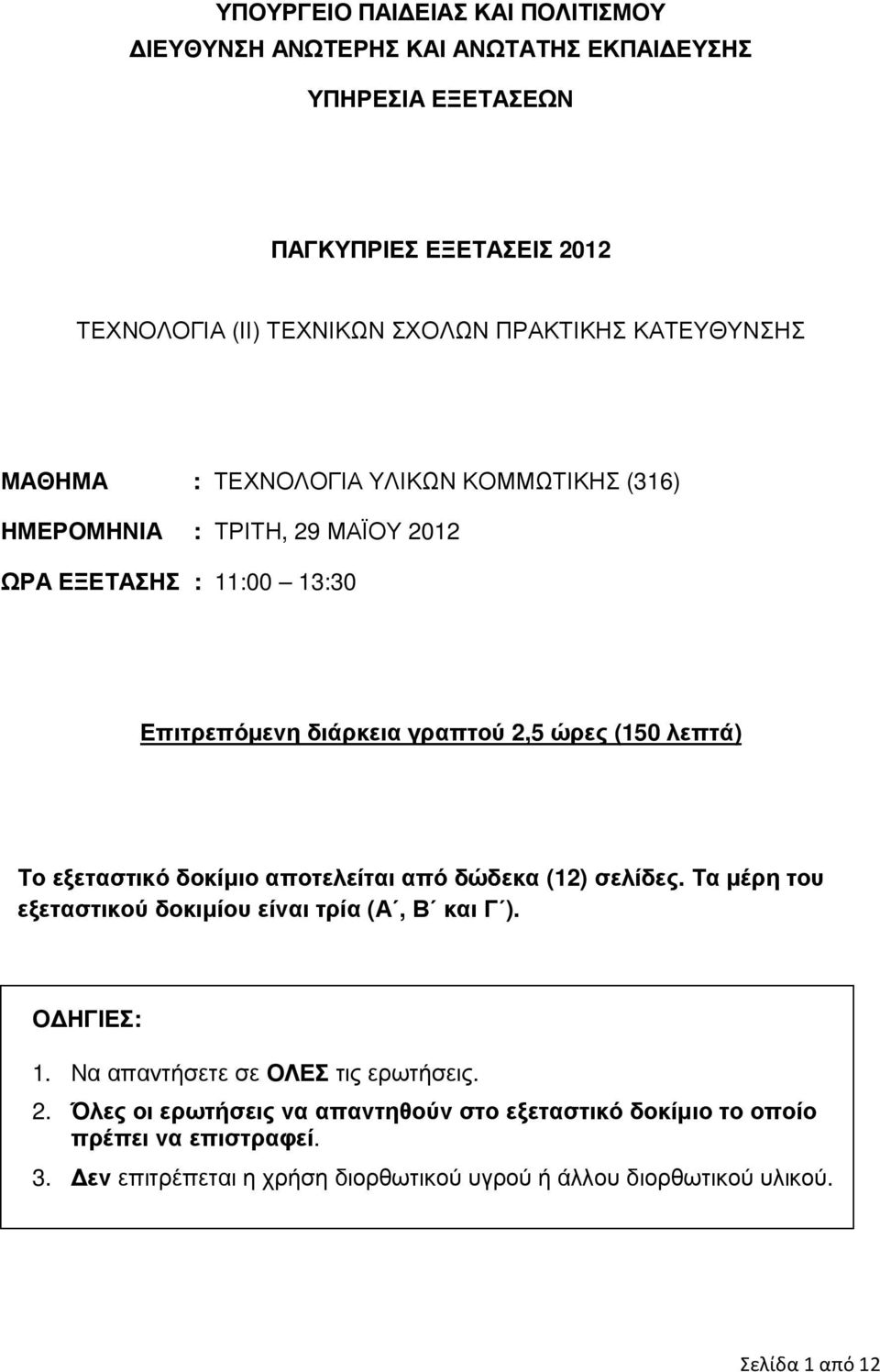 ΥΠΟΥΡΓΕΙΟ ΠΑΙΔΕΙΑΣ ΚΑΙ ΠΟΛΙΤΙΣΜΟΥ
ΔΙΕΥΘΥΝΣΗ ΑΝΩΤΕΡΗΣ ΚΑΙ ΑΝΩΤΑΤΗΣ ΕΚΠΑΙΔΕΥΣΗΣ
ΥΠΗΡΕΣΙΑ ΕΞΕΤΑΣΕΩΝ

ΠΑΓΚΥΠΡΙΕΣ ΕΞΕΤΑΣΕΙΣ 2012

ΤΕΧΝΟΛΟΓΙΑ (ΙΙ) ΤΕΧΝΙΚΩΝ ΣΧΟΛΩΝ ΠΡΑΚΤΙΚΗΣ ΚΑΤΕΥΘΥΝΣΗΣ

ΜΑΘΗΜΑ : ΤΕΧΝΟΛΟΓΙΑ ΥΛΙΚΩΝ ΚΟΜΜΩΤΙΚΗΣ (316)
ΗΜΕΡΟΜΗΝΙΑ : ΤΡΙΤΗ, 29 ΜΑΪΟΥ 2012
ΩΡΑ ΕΞΕΤΑΣΗΣ : 11:00 13:30

Επιτρεπόμενη διάρκεια γραπτού 2,5 ώρες (150 λεπτά)

Το εξεταστικό δοκίμιο αποτελείται από δώδεκα (12) σελίδες. Τα μέρη του εξεταστικού δοκιμίου είναι τρία (Α΄, Β΄ και Γ΄).

ΟΔΗΓΙΕΣ:
1. Να απαντήσετε σε ΟΛΕΣ τις ερωτήσεις.
2. Όλες οι ερωτήσεις να απαντηθούν στο εξεταστικό δοκίμιο το οποίο πρέπει να επιστραφεί.
3. Δεν επιτρέπεται η χρήση διορθωτικού υγρού ή άλλου διορθωτικού υλικού.

Σελίδα 1 από 12